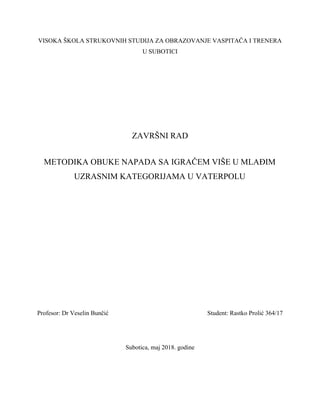 VISOKA ŠKOLA STRUKOVNIH STUDIJA ZA OBRAZOVANJE VASPITAČA I TRENERA U SUBOTICI

ZAVRŠNI RAD

METODIKA OBUKE NAPADA SA IGRAČEM VIŠE U MLAĐIM UZRASNIM KATEGORIJAMA U VATERPOLU

Profesor: Dr Veselin Bunčić

Student: Rastko Prolić 364/17

Subotica, maj 2018. godine